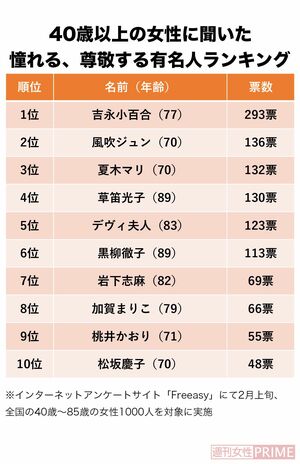 40歳以上の女性に聞いた
憧れる、尊敬する有名人ランキング

| 順位 | 名前（年齢） | 票数 |
|---|---|---|
| 1位 | 吉永小百合（77） | 293票 |
| 2位 | 風吹ジュン（70） | 136票 |
| 3位 | 夏木マリ（70） | 132票 |
| 4位 | 草笛光子（89） | 130票 |
| 5位 | デヴィ夫人（83） | 123票 |
| 6位 | 黒柳徹子（89） | 113票 |
| 7位 | 岩下志麻（82） | 69票 |
| 8位 | 加賀まりこ（79） | 66票 |
| 9位 | 桃井かおり（71） | 55票 |
| 10位 | 松坂慶子（70） | 48票 |

※インターネットアンケートサイト「Freeasy」にて2月上旬、全国の40歳〜85歳の女性1000人を対象に実施

週刊女性PRIME